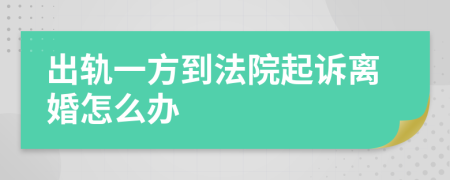 出轨一方到法院起诉离婚怎么办